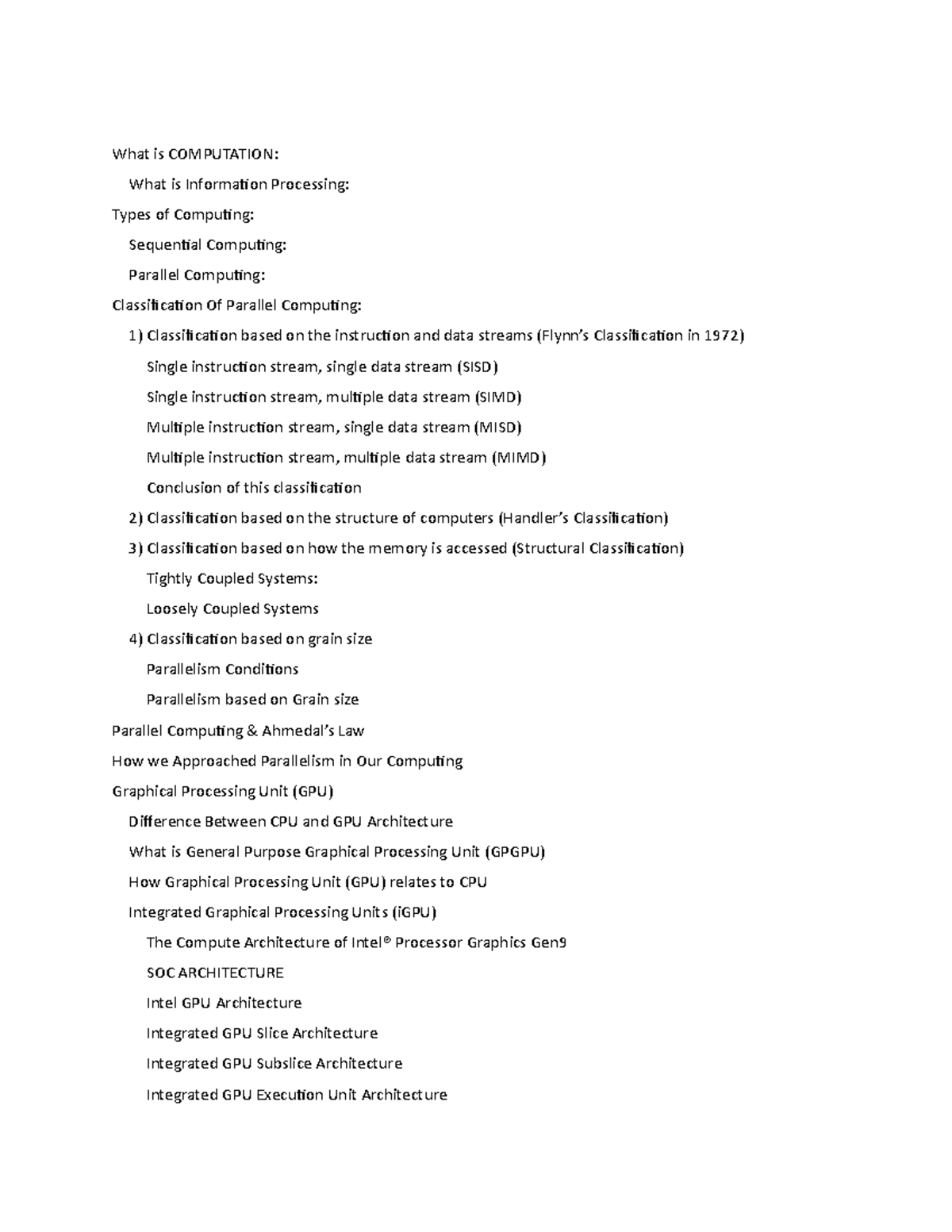 What is COMPUTATION:

What is Information Processing:

Types of Computing:

Sequential Computing:

Parallel Computing:

Classification Of Parallel Computing:

1) Classification based on the instruction and data streams (Flynn's Classification in 1972)

Single instruction stream, single data stream (SISD)

Single instruction stream, multiple data stream (SIMD)

Multiple instruction stream, single data stream (MISD)

Multiple instruction stream, multiple data stream (MIMD)

Conclusion of this classification

2) Classification based on the structure of computers (Handler's Classification)

3) Classification based on how the memory is accessed (Structural Classification)

Tightly Coupled Systems:

Loosely Coupled Systems

4) Classification based on grain size

Parallelism Conditions

Parallelism based on Grain size

Parallel Computing & Ahmedal's Law

How we Approached Parallelism in Our Computing

Graphical Processing Unit (GPU)

Difference Between CPU and GPU Architecture

What is General Purpose Graphical Processing Unit (GPGPU)

How Graphical Processing Unit (GPU) relates to CPU

Integrated Graphical Processing Units (iGPU)

The Compute Architecture of Intel® Processor Graphics Gen9

SOC ARCHITECTURE

Intel GPU Architecture

Integrated GPU Slice Architecture

Integrated GPU Subslice Architecture

Integrated GPU Execution Unit Architecture